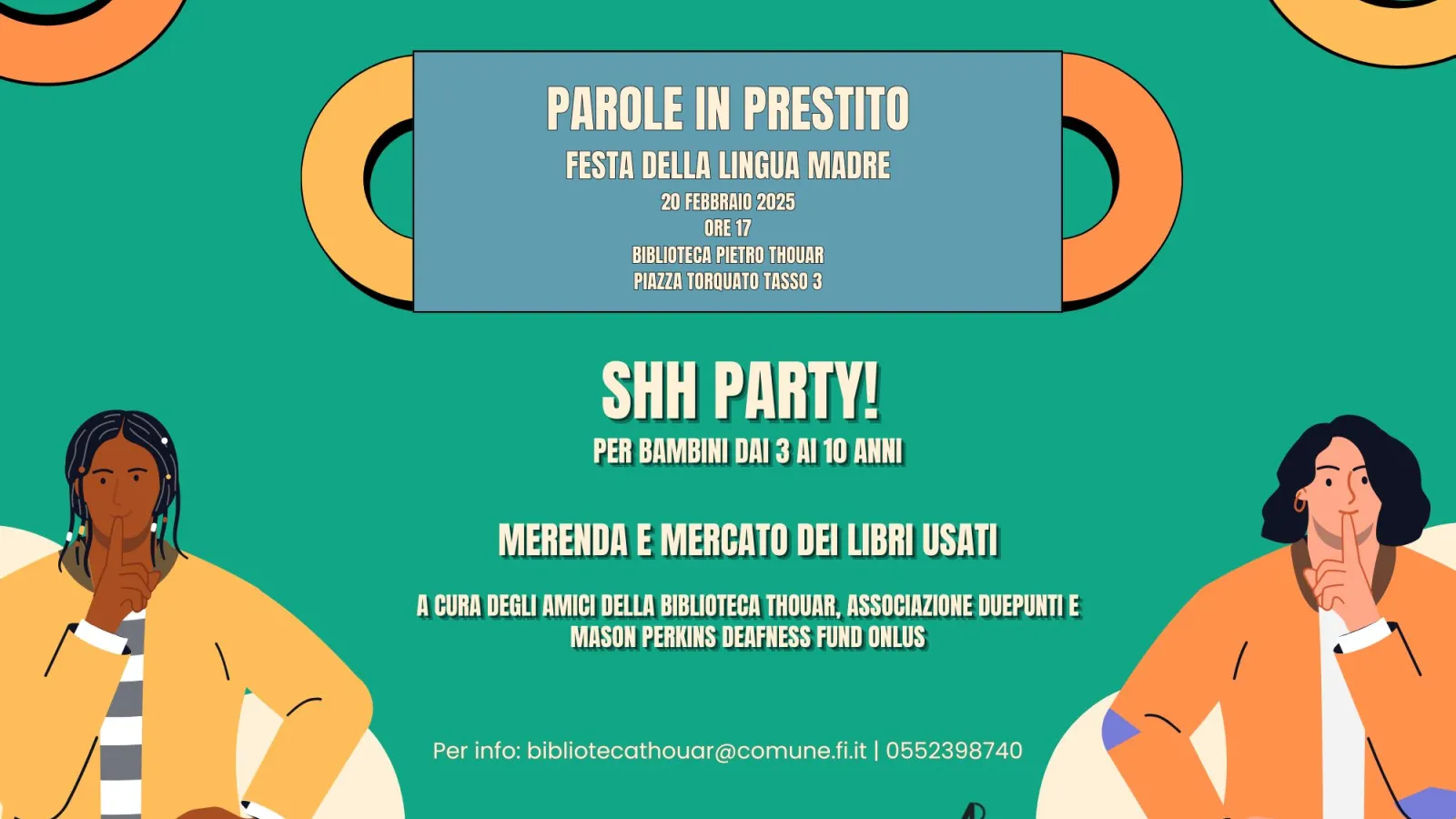 PAROLE IN PRESTITO

FESTA DELLA LINGUA MADRE

20 FEBBRAIO 2025
ORE 17
BIBLIOTECA PIETRO THOUAR
PIAZZA TORQUATO TASSO 3

SHH PARTY!

PER BAMBINI DAI 3 AI 10 ANNI

MERENDA E MERCATO DEI LIBRI USATI

A CURA DEGLI AMICI DELLA BIBLIOTECA THOUAR, ASSOCIAZIONE DUEPUNTI E MASON PERKINS DEAFNESS FUND ONLUS

Per info: bibliotecathouar@comune.fi.it | 0552398740